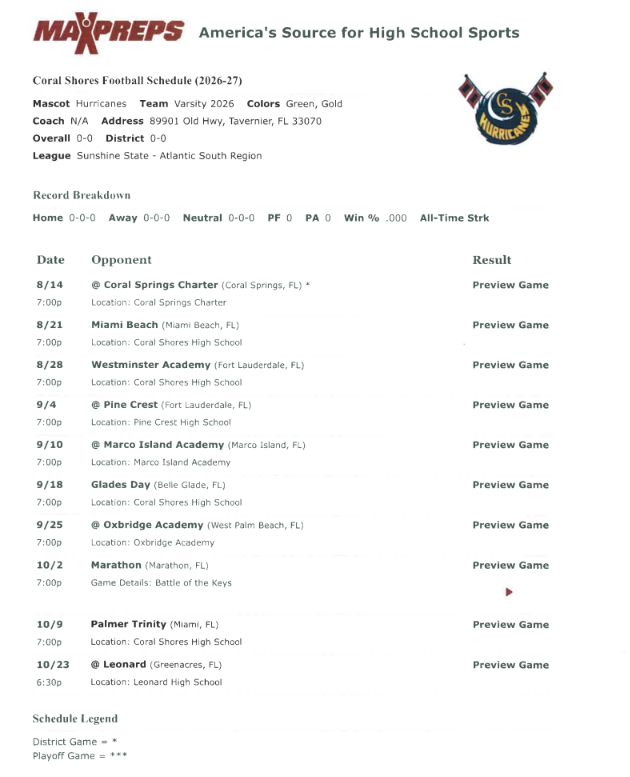 MAXPREPS America's Source for High School Sports

Coral Shores Football Schedule (2026-27)

Mascot Hurricanes Team Varsity 2026 Colors Green, Gold
Coach N/A Address 89901 Old Hwy, Tavernier, FL 33070
Overall 0-0 District 0-0
League Sunshine State - Atlantic South Region

CS HURRICANES

Record Breakdown

Home 0-0-0 Away 0-0-0 Neutral 0-0-0 PF 0 PA 0 Win % .000 All-Time Strk

| Date | Opponent | Result |
|---|---|---|
| 8/14 | @ Coral Springs Charter (Coral Springs, FL) * | Preview Game |
| 7:00p | Location: Coral Springs Charter | |
| 8/21 | Miami Beach (Miami Beach, FL) | Preview Game |
| 7:00p | Location: Coral Shores High School | |
| 8/28 | Westminster Academy (Fort Lauderdale, FL) | Preview Game |
| 7:00p | Location: Coral Shores High School | |
| 9/4 | @ Pine Crest (Fort Lauderdale, FL) | Preview Game |
| 7:00p | Location: Pine Crest High School | |
| 9/10 | @ Marco Island Academy (Marco Island, FL) | Preview Game |
| 7:00p | Location: Marco Island Academy | |
| 9/18 | Glades Day (Belle Glade, FL) | Preview Game |
| 7:00p | Location: Coral Shores High School | |
| 9/25 | @ Oxbridge Academy (West Palm Beach, FL) | Preview Game |
| 7:00p | Location: Oxbridge Academy | |
| 10/2 | Marathon (Marathon, FL) | Preview Game |
| 7:00p | Game Details: Battle of the Keys | |
| 10/9 | Palmer Trinity (Miami, FL) | Preview Game |
| 7:00p | Location: Coral Shores High School | |
| 10/23 | @ Leonard (Greenacres, FL) | Preview Game |
| 6:30p | Location: Leonard High School | |

Schedule Legend

District Game = *
Playoff Game = ***